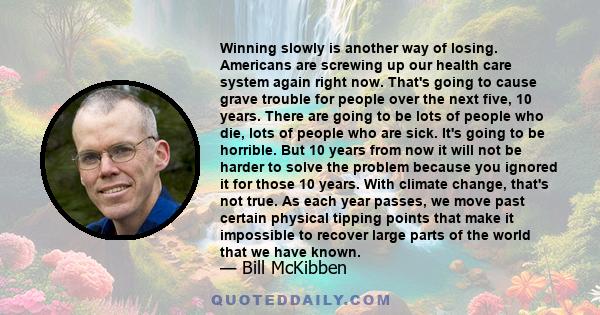 Winning slowly is another way of losing. Americans are screwing up our health care system again right now. That's going to cause grave trouble for people over the next five, 10 years. There are going to be lots of people who die, lots of people who are sick. It's going to be horrible. But 10 years from now it will not be harder to solve the problem because you ignored it for those 10 years. With climate change, that's not true. As each year passes, we move past certain physical tipping points that make it impossible to recover large parts of the world that we have known.

— Bill McKibben

QUOTEDDAILY.COM